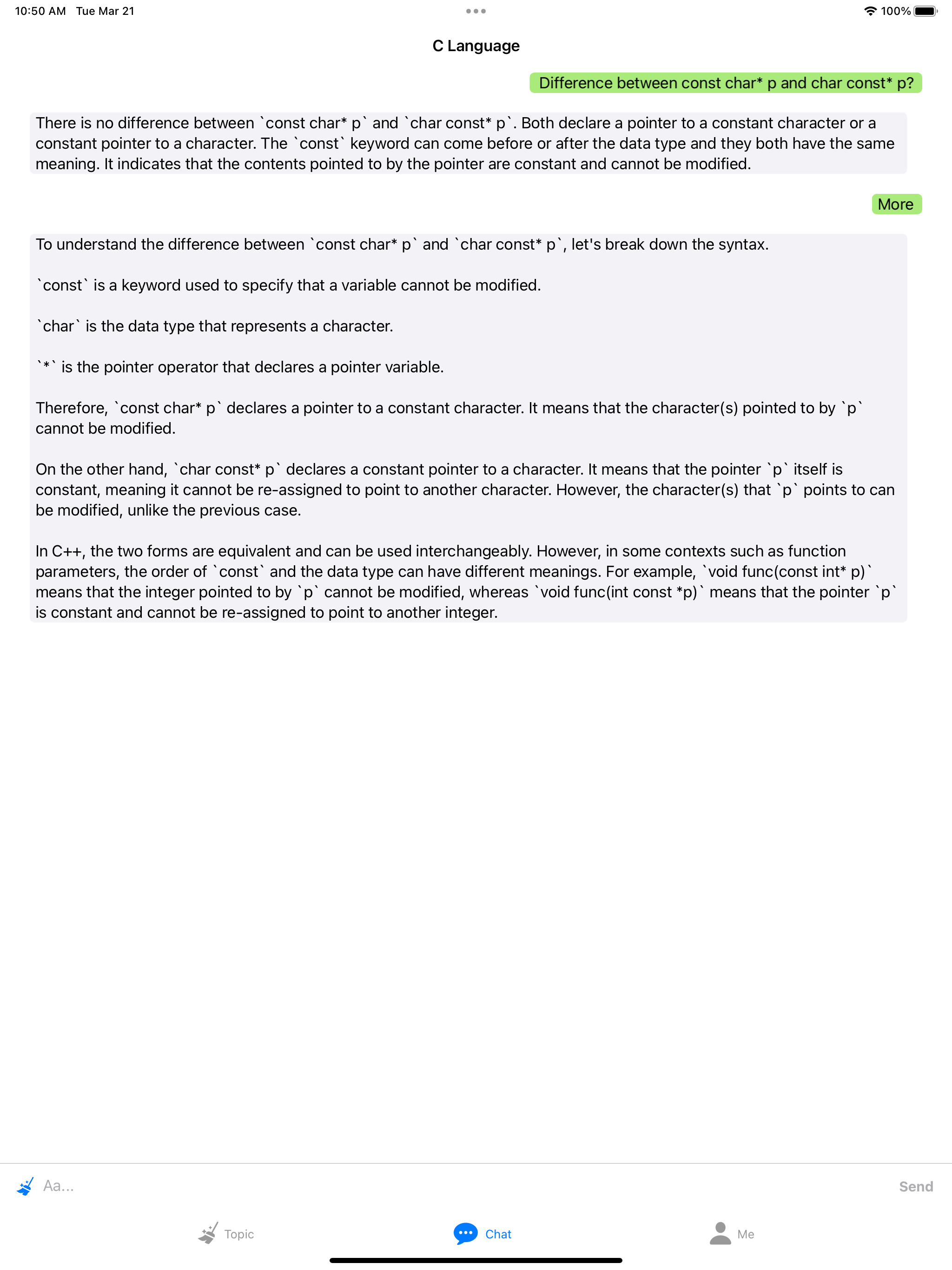 10:50 AM Tue Mar 21

100%

C Language

Difference between const char* p and char const* p?

There is no difference between `const char* p` and `char const* p`. Both declare a pointer to a constant character or a constant pointer to a character. The `const` keyword can come before or after the data type and they both have the same meaning. It indicates that the contents pointed to by the pointer are constant and cannot be modified.

More

To understand the difference between `const char* p` and `char const* p`, let's break down the syntax.

`const` is a keyword used to specify that a variable cannot be modified.

`char` is the data type that represents a character.

`*` is the pointer operator that declares a pointer variable.

Therefore, `const char* p` declares a pointer to a constant character. It means that the character(s) pointed to by `p` cannot be modified.

On the other hand, `char const* p` declares a constant pointer to a character. It means that the pointer `p` itself is constant, meaning it cannot be re-assigned to point to another character. However, the character(s) that `p` points to can be modified, unlike the previous case.

In C++, the two forms are equivalent and can be used interchangeably. However, in some contexts such as function parameters, the order of `const` and the data type can have different meanings. For example, `void func(const int* p)` means that the integer pointed to by `p` cannot be modified, whereas `void func(int const *p)` means that the pointer `p` is constant and cannot be re-assigned to point to another integer.

Aa...

Send

Topic

Chat

Me